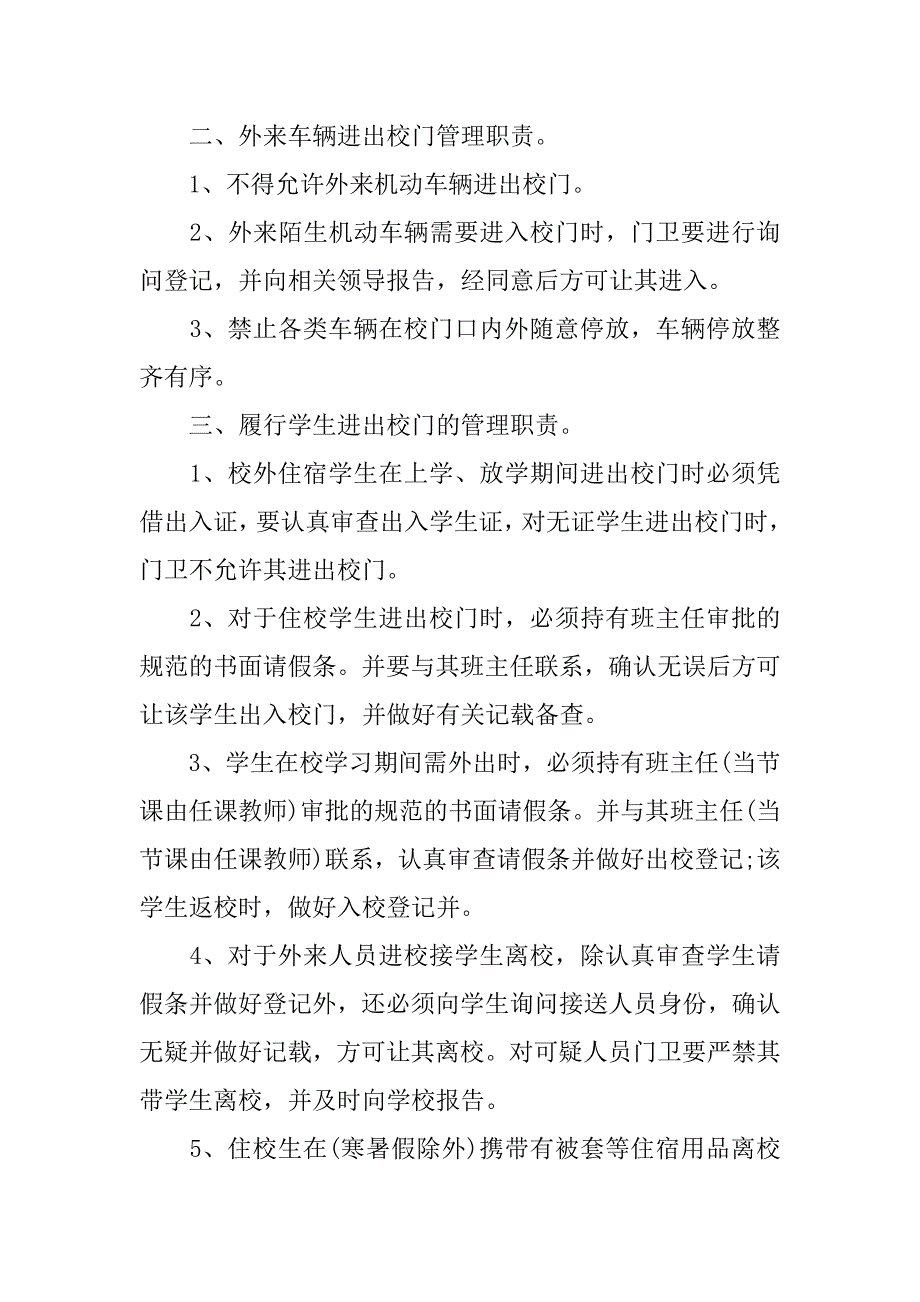 二、外来车辆进出校门管理职责。

1、不得允许外来机动车辆进出校门。

2、外来陌生机动车辆需要进入校门时，门卫要进行询问登记，并向相关领导报告，经同意后方可让其进入。

3、禁止各类车辆在校门口内外随意停放，车辆停放整齐有序。

三、履行学生进出校门的管理职责。

1、校外住宿学生在上学、放学期间进出校门时必须凭借出入证，要认真审查出入学生证，对无证学生进出校门时，门卫不允许其进出校门。

2、对于住校学生进出校门时，必须持有班主任审批的规范的书面请假条。并要与其班主任联系，确认无误后方可让该学生出入校门，并做好有关记载备查。

3、学生在校学习期间需外出时，必须持有班主任(当节课由任课教师)审批的规范的书面请假条。并与其班主任(当节课由任课教师)联系，认真审查请假条并做好出校登记;该学生返校时，做好入校登记并。

4、对于外来人员进校接学生离校，除认真审查学生请假条并做好登记外，还必须向学生询问接送人员身份，确认无疑并做好记载，方可让其离校。对可疑人员门卫要严禁其带学生离校，并及时向学校报告。

5、住校生在(寒暑假除外)携带有被套等住宿用品离校